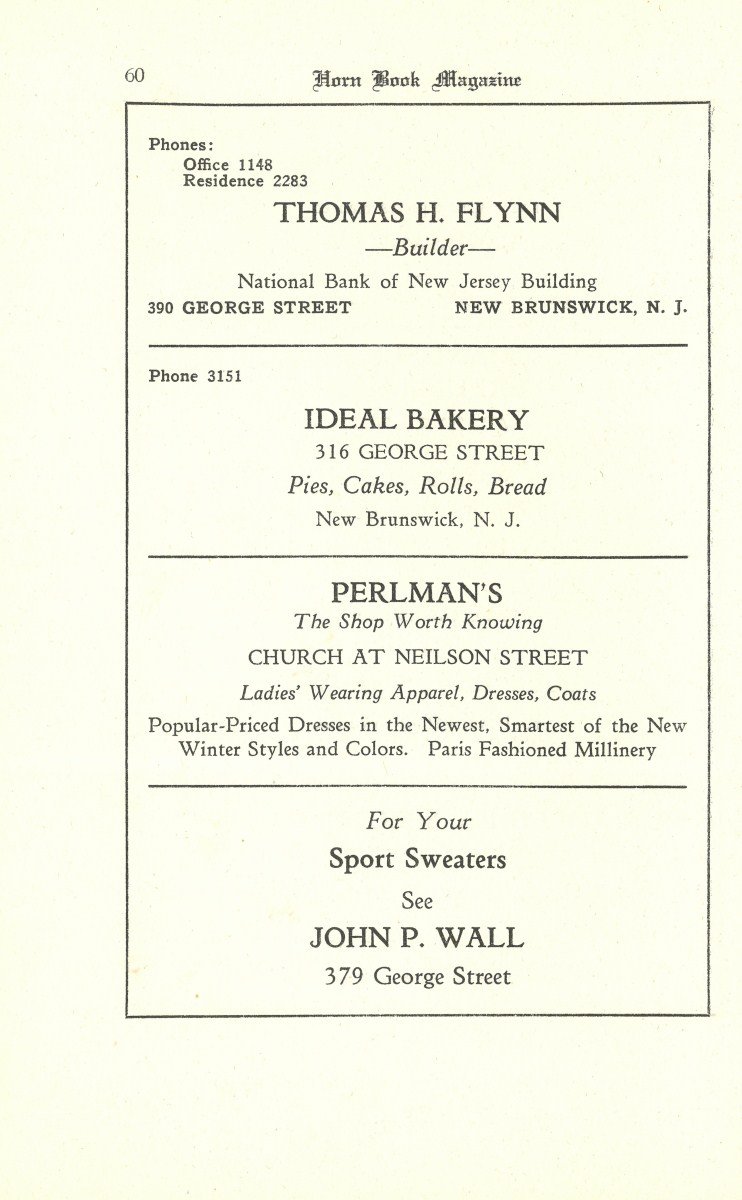 60 Horn Book Magazine

Phones:
Office 1148
Residence 2283

THOMAS H. FLYNN
—Builder—
National Bank of New Jersey Building
390 GEORGE STREET NEW BRUNSWICK, N. J.

Phone 3151

IDEAL BAKERY
316 GEORGE STREET
Pies, Cakes, Rolls, Bread
New Brunswick, N. J.

PERLMAN'S
The Shop Worth Knowing
CHURCH AT NEILSON STREET
Ladies' Wearing Apparel, Dresses, Coats
Popular-Priced Dresses in the Newest, Smartest of the New Winter Styles and Colors. Paris Fashioned Millinery

For Your
Sport Sweaters
See
JOHN P. WALL
379 George Street